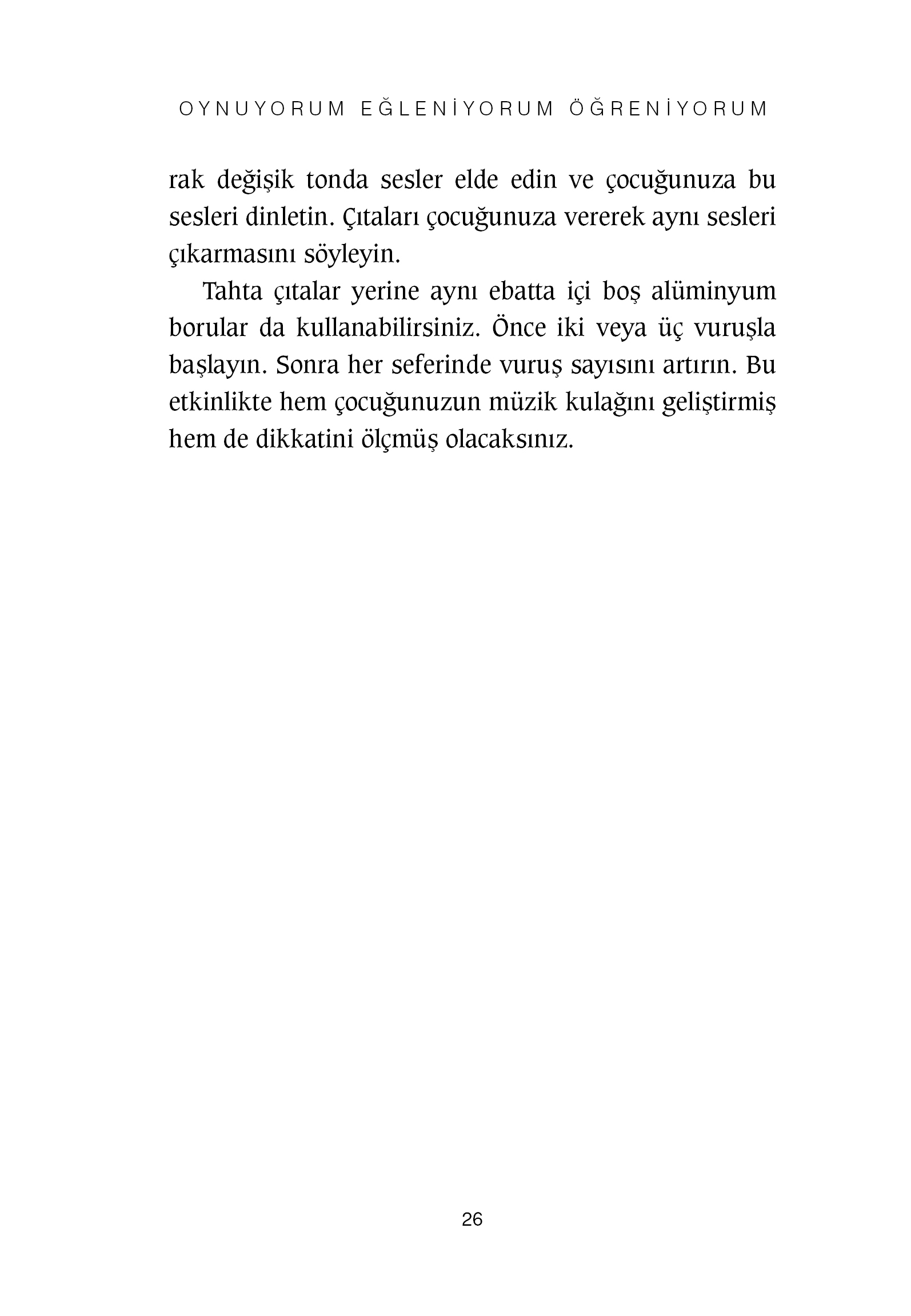 OYNUYORUM EĞLENİYORUM ÖĞRENİYORUM

rak değişik tonda sesler elde edin ve çocuğunuza bu sesleri dinletin. Çıtaları çocuğunuza vererek aynı sesleri çıkarmasını söyleyin.

Tahta çıtalar yerine aynı ebatta içi boş alüminyum borular da kullanabilirsiniz. Önce iki veya üç vuruşla başlayın. Sonra her seferinde vuruş sayısını artırın. Bu etkinlikte hem çocuğunuzun müzik kulağını geliştirmiş hem de dikkatini ölçmüş olacaksınız.

26